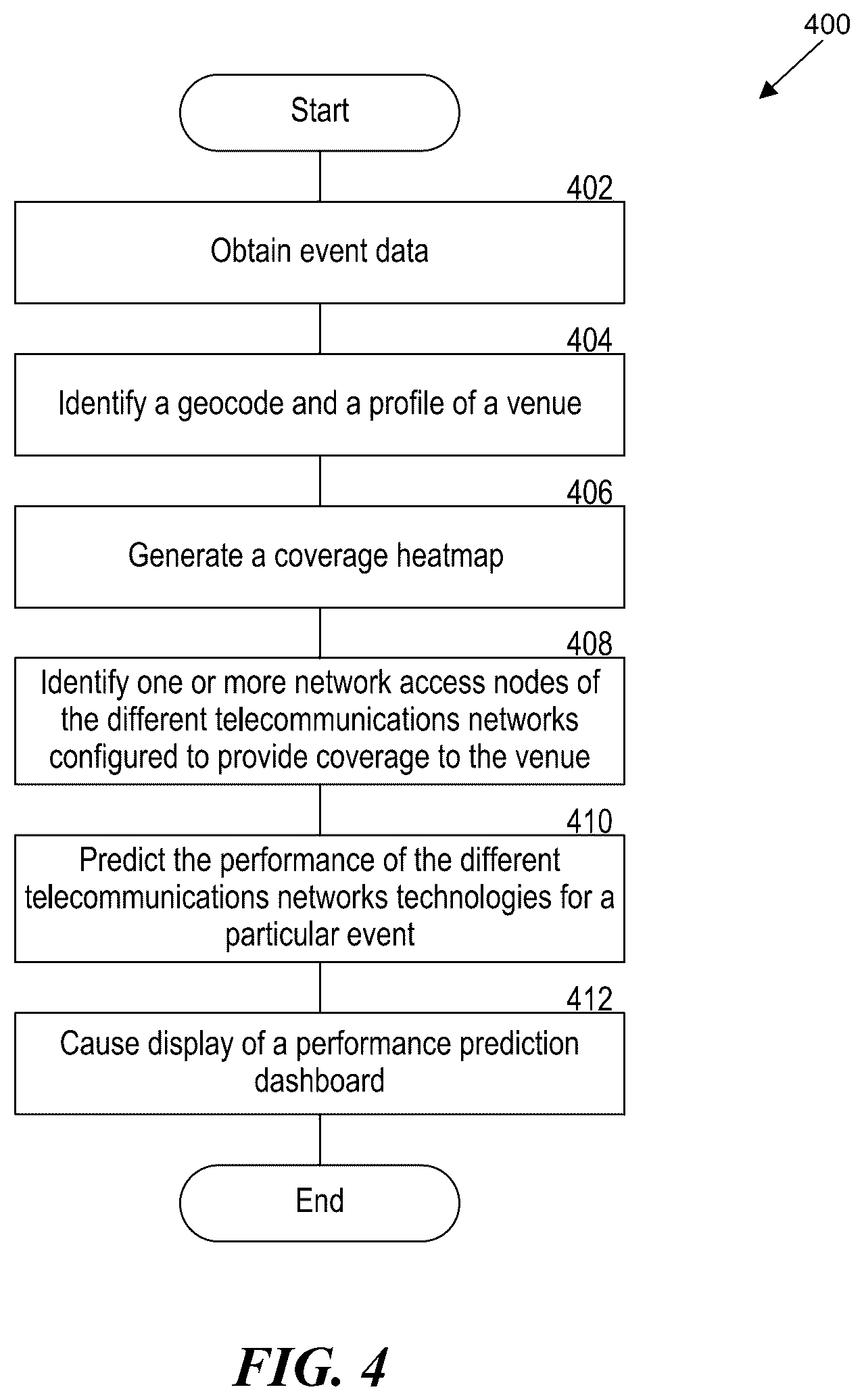 400

Start

402

Obtain event data

404

Identify a geocode and a profile of a venue

406

Generate a coverage heatmap

408

Identify one or more network access nodes of the different telecommunications networks configured to provide coverage to the venue

410

Predict the performance of the different telecommunications networks technologies for a particular event

412

Cause display of a performance prediction dashboard

End

FIG. 4